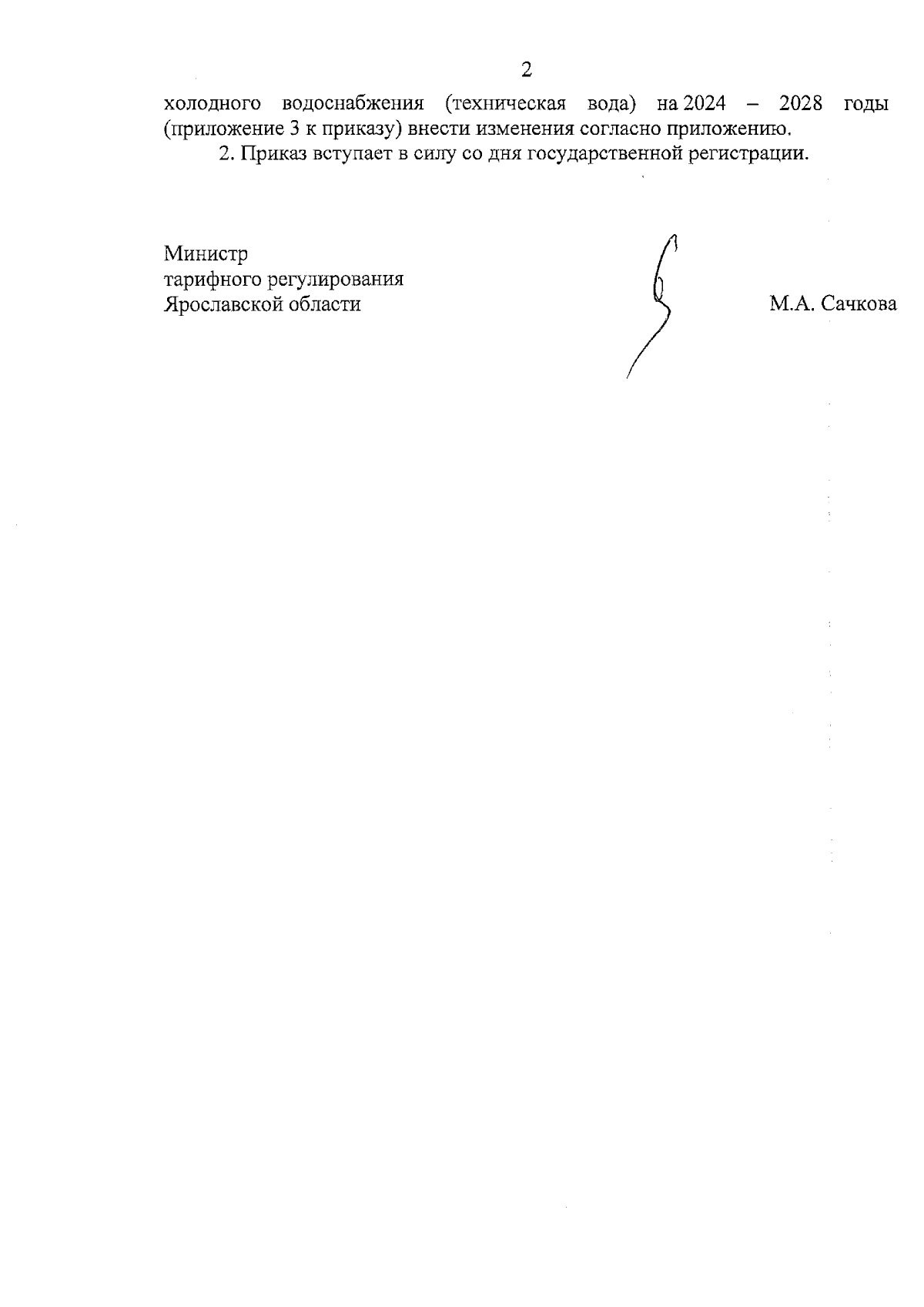 2

холодного водоснабжения (техническая вода) на 2024 – 2028 годы (приложение 3 к приказу) внести изменения согласно приложению.

2. Приказ вступает в силу со дня государственной регистрации.

Министр
тарифного регулирования
Ярославской области

М.А. Сачкова